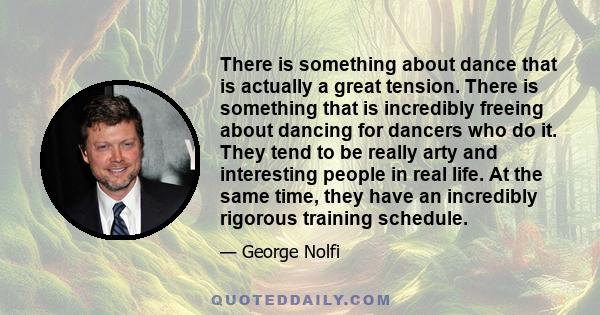 There is something about dance that is actually a great tension. There is something that is incredibly freeing about dancing for dancers who do it. They tend to be really arty and interesting people in real life. At the same time, they have an incredibly rigorous training schedule.

— George Nolfi

QUOTEDDAILY.COM